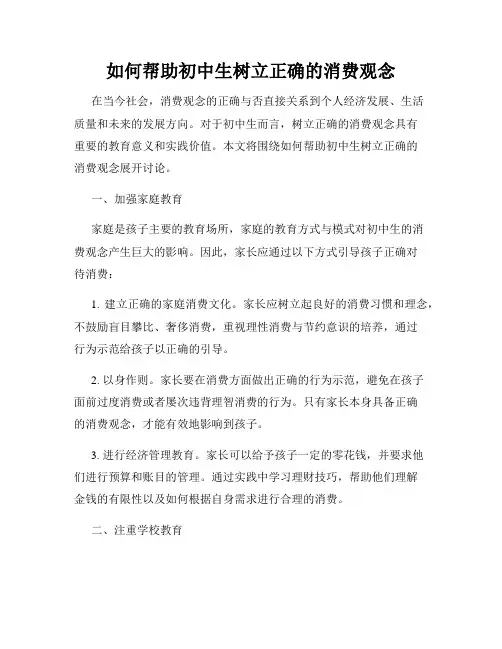 如何帮助初中生树立正确的消费观念

在当今社会，消费观念的正确与否直接关系到个人经济发展、生活质量和未来的发展方向。对于初中生而言，树立正确的消费观念具有重要的教育意义和实践价值。本文将围绕如何帮助初中生树立正确的消费观念展开讨论。

一、加强家庭教育

家庭是孩子主要的教育场所，家庭的教育方式与模式对初中生的消费观念产生巨大的影响。因此，家长应通过以下方式引导孩子正确对待消费：

1. 建立正确的家庭消费文化。家长应树立起良好的消费习惯和理念，不鼓励盲目攀比、奢侈消费，重视理性消费与节约意识的培养，通过行为示范给孩子以正确的引导。

2. 以身作则。家长要在消费方面做出正确的行为示范，避免在孩子面前过度消费或者屡次违背理智消费的行为。只有家长本身具备正确的消费观念，才能有效地影响到孩子。

3. 进行经济管理教育。家长可以给予孩子一定的零花钱，并要求他们进行预算和账目的管理。通过实践中学习理财技巧，帮助他们理解金钱的有限性以及如何根据自身需求进行合理的消费。

二、注重学校教育